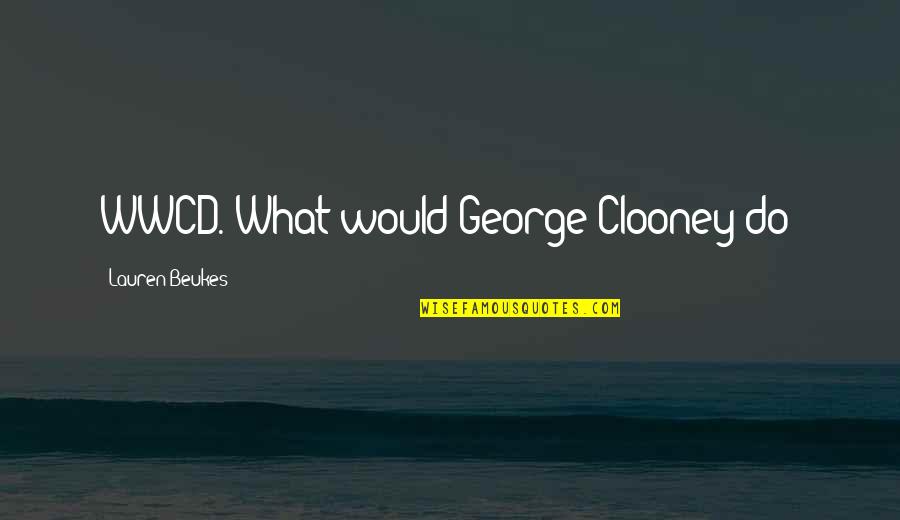 WWCD. What would George Clooney do

Lauren Beukes

WISEFAMOUSQUOTES.COM